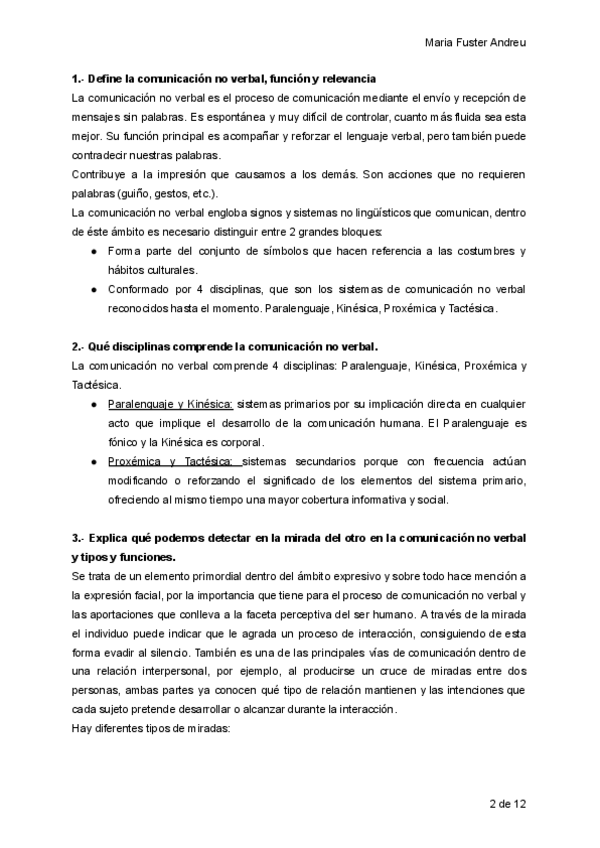 Maria Fuster Andreu

1.- Define la comunicación no verbal, función y relevancia

La comunicación no verbal es el proceso de comunicación mediante el envío y recepción de mensajes sin palabras. Es espontánea y muy difícil de controlar, cuanto más fluida sea esta mejor. Su función principal es acompañar y reforzar el lenguaje verbal, pero también puede contradecir nuestras palabras.

Contribuye a la impresión que causamos a los demás. Son acciones que no requieren palabras (guiño, gestos, etc.).

La comunicación no verbal engloba signos y sistemas no lingüísticos que comunican, dentro de éste ámbito es necesario distinguir entre 2 grandes bloques:

● Forma parte del conjunto de símbolos que hacen referencia a las costumbres y hábitos culturales.
● Conformado por 4 disciplinas, que son los sistemas de comunicación no verbal reconocidos hasta el momento. Paralenguaje, Kinésica, Proxémica y Tactésica.

2.- Qué disciplinas comprende la comunicación no verbal.

La comunicación no verbal comprende 4 disciplinas: Paralenguaje, Kinésica, Proxémica y Tactésica.

● Paralenguaje y Kinésica: sistemas primarios por su implicación directa en cualquier acto que implique el desarrollo de la comunicación humana. El Paralenguaje es fónico y la Kinésica es corporal.
● Proxémica y Tactésica: sistemas secundarios porque con frecuencia actúan modificando o reforzando el significado de los elementos del sistema primario, ofreciendo al mismo tiempo una mayor cobertura informativa y social.

3.- Explica qué podemos detectar en la mirada del otro en la comunicación no verbal y tipos y funciones.

Se trata de un elemento primordial dentro del ámbito expresivo y sobre todo hace mención a la expresión facial, por la importancia que tiene para el proceso de comunicación no verbal y las aportaciones que conlleva a la faceta perceptiva del ser humano. A través de la mirada el individuo puede indicar que le agrada un proceso de interacción, consiguiendo de esta forma evadir al silencio. También es una de las principales vías de comunicación dentro de una relación interpersonal, por ejemplo, al producirse un cruce de miradas entre dos personas, ambas partes ya conocen qué tipo de relación mantienen y las intenciones que cada sujeto pretende desarrollar o alcanzar durante la interacción.

Hay diferentes tipos de miradas:

2 de 12